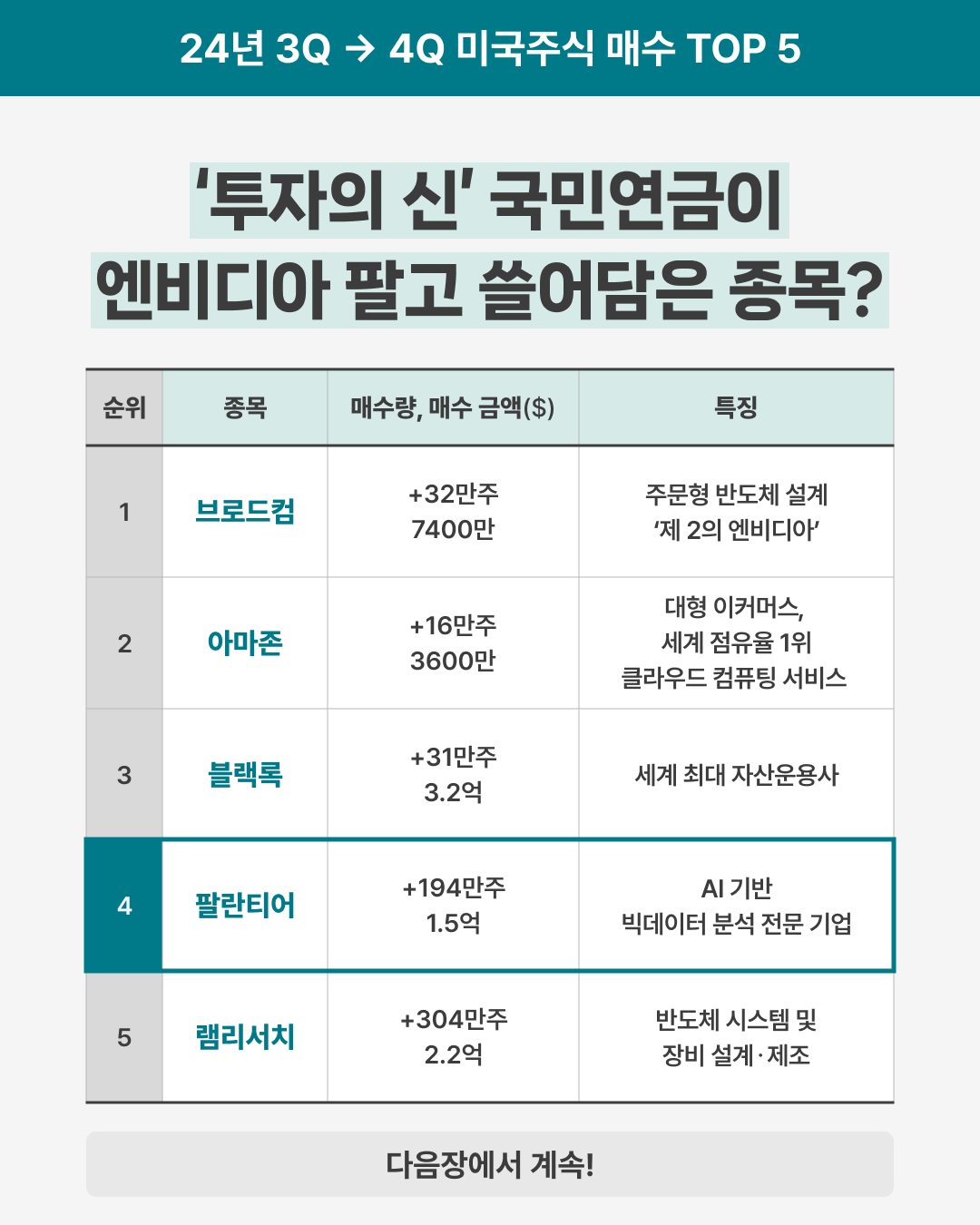 24년 3Q → 4Q 미국주식 매수 TOP 5

'투자의 신' 국민연금이 엔비디아 팔고 쓸어담은 종목?

| 순위 | 종목 | 매수량, 매수 금액($) | 특징 |
|---|---|---|---|
| 1 | 브로드컴 | +32만주 7400만 | 주문형 반도체 설계 '제 2의 엔비디아' |
| 2 | 아마존 | +16만주 3600만 | 대형 이커머스, 세계 점유율 1위 클라우드 컴퓨팅 서비스 |
| 3 | 블랙록 | +31만주 3.2억 | 세계 최대 자산운용사 |
| 4 | 팔란티어 | +194만주 1.5억 | AI 기반 빅데이터 분석 전문 기업 |
| 5 | 램리서치 | +304만주 2.2억 | 반도체 시스템 및 장비 설계·제조 |

다음장에서 계속!